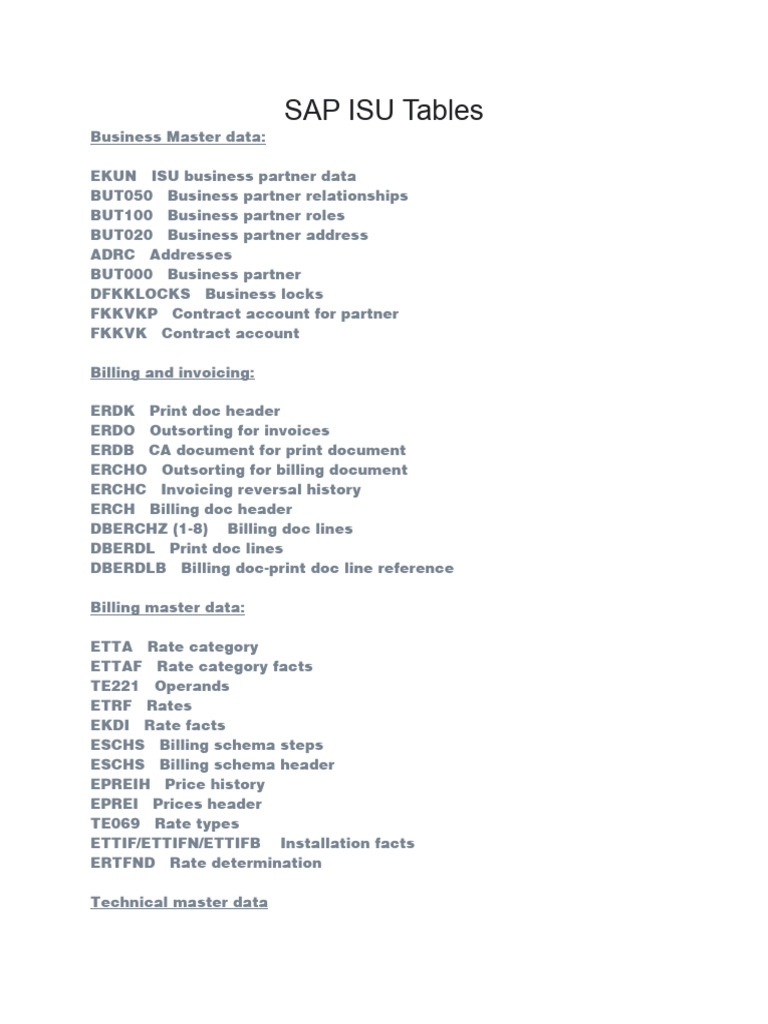 SAP ISU Tables

Business Master data:

EKUN ISU business partner data
BUT050 Business partner relationships
BUT100 Business partner roles
BUT020 Business partner address
ADRC Addresses
BUT000 Business partner
DFKKLOCKS Business locks
FKKVKP Contract account for partner
FKKVK Contract account

Billing and invoicing:

ERDK Print doc header
ERDO Outsorting for invoices
ERDB CA document for print document
ERCHO Outsorting for billing document
ERCHC Invoicing reversal history
ERCH Billing doc header
DBERCHZ (1-8) Billing doc lines
DBERDL Print doc lines
DBERDLB Billing doc-print doc line reference

Billing master data:

ETTA Rate category
ETTAF Rate category facts
TE221 Operands
ETRF Rates
EKDI Rate facts
ESCHS Billing schema steps
ESCHS Billing schema header
EPREIH Price history
EPREI Prices header
TE069 Rate types
ETTIF/ETTIFN/ETTIFB Installation facts
ERTFND Rate determination

Technical master data